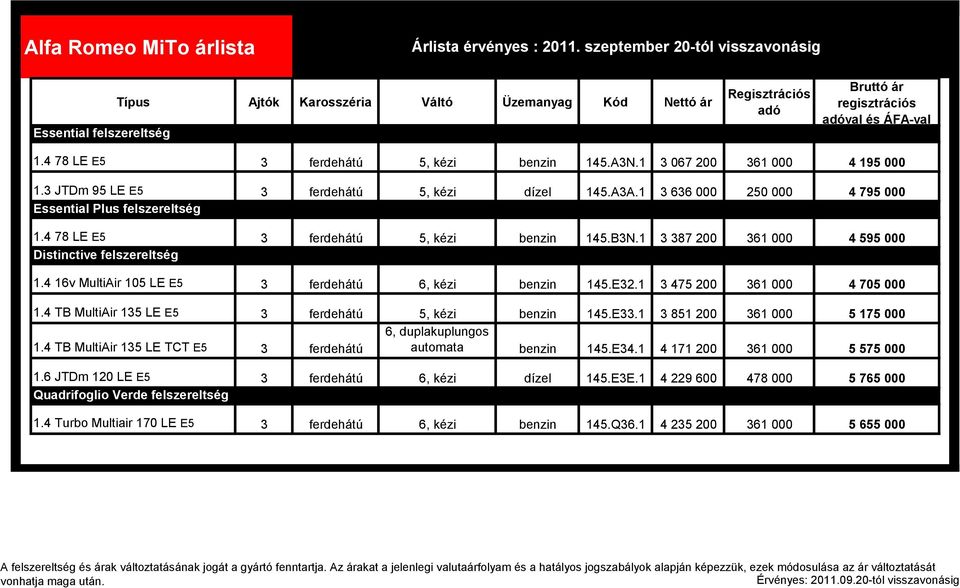 Alfa Romeo MiTo árlista

Árlista érvényes : 2011. szeptember 20-tól visszavonásig

| Típus | Ajtók | Karosszéria | Váltó | Üzemanyag | Kód | Nettó ár | Regisztrációs adó | Bruttó ár regisztrációs adóval és ÁFA-val |
|---|---|---|---|---|---|---|---|---|
| Essential felszereltség | | | | | | | | |
| 1.4 78 LE E5 | 3 | ferdehátú | 5, kézi | benzin | 145.A3N.1 | 3 067 200 | 361 000 | 4 195 000 |
| 1.3 JTDm 95 LE E5 | 3 | ferdehátú | 5, kézi | dízel | 145.A3A.1 | 3 636 000 | 250 000 | 4 795 000 |
| Essential Plus felszereltség | | | | | | | | |
| 1.4 78 LE E5 | 3 | ferdehátú | 5, kézi | benzin | 145.B3N.1 | 3 387 200 | 361 000 | 4 595 000 |
| Distinctive felszereltség | | | | | | | | |
| 1.4 16v MultiAir 105 LE E5 | 3 | ferdehátú | 6, kézi | benzin | 145.E32.1 | 3 475 200 | 361 000 | 4 705 000 |
| 1.4 TB MultiAir 135 LE E5 | 3 | ferdehátú | 5, kézi | benzin | 145.E33.1 | 3 851 200 | 361 000 | 5 175 000 |
| 1.4 TB MultiAir 135 LE TCT E5 | 3 | ferdehátú | 6, duplakuplungos automata | benzin | 145.E34.1 | 4 171 200 | 361 000 | 5 575 000 |
| 1.6 JTDm 120 LE E5 | 3 | ferdehátú | 6, kézi | dízel | 145.E3E.1 | 4 229 600 | 478 000 | 5 765 000 |
| Quadrifoglio Verde felszereltség | | | | | | | | |
| 1.4 Turbo Multiair 170 LE E5 | 3 | ferdehátú | 6, kézi | benzin | 145.Q36.1 | 4 235 200 | 361 000 | 5 655 000 |

A felszereltség és árak változtatásának jogát a gyártó fenntartja. Az árakat a jelenlegi valutaárfolyam és a hatályos jogszabályok alapján képezzük, ezek módosulása az ár változtatását vonhatja maga után.
Érvényes: 2011.09.20-tól visszavonásig